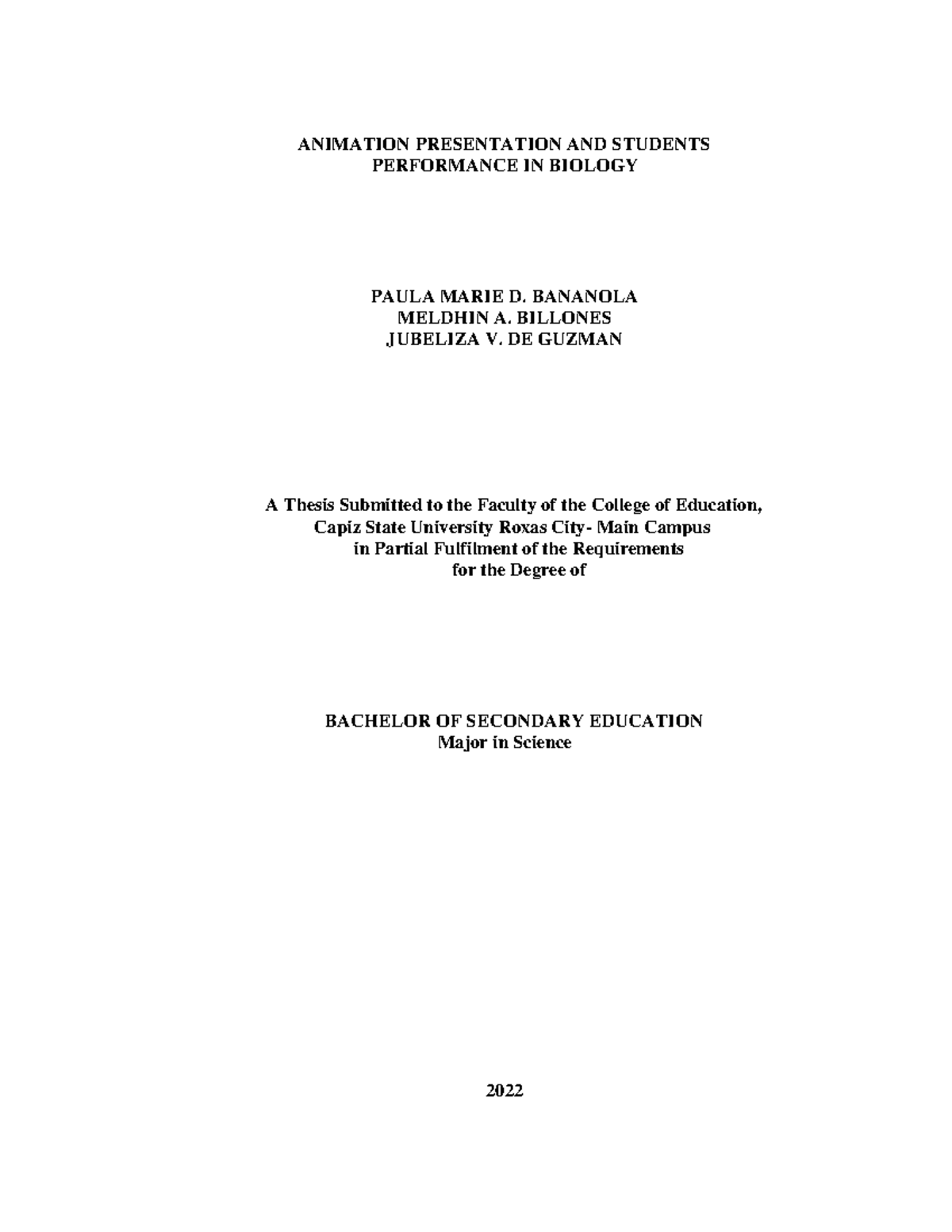 ANIMATION PRESENTATION AND STUDENTS
PERFORMANCE IN BIOLOGY

PAULA MARIE D. BANANOLA
MELDHIN A. BILLONES
JUBELIZA V. DE GUZMAN

A Thesis Submitted to the Faculty of the College of Education,
Capiz State University Roxas City- Main Campus
in Partial Fulfilment of the Requirements
for the Degree of

BACHELOR OF SECONDARY EDUCATION
Major in Science

2022